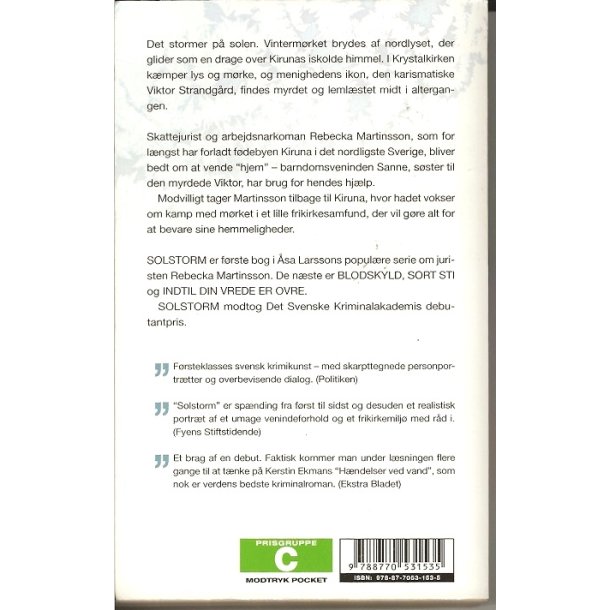 Det stormer på solen. Vintermørket brydes af nordlyset, der glider som en drage over Kirunas iskolde himmel. I Krystalkirken kæmper lys og mørke, og menighedens ikon, den karismatiske Viktor Strandgård, findes myrdet og lemlæstet midt i altergangen.

Skattejurist og arbejdsnarkoman Rebecka Martinsson, som for længst har forladt fødebyen Kiruna i det nordligste Sverige, bliver bedt om at vende "hjem" – barndomsveninden Sanne, søster til den myrdede Viktor, har brug for hendes hjælp.

Modvilligt tager Martinsson tilbage til Kiruna, hvor hadet vokser om kamp med mørket i et lille frikirkesamfund, der vil gøre alt for at bevare sine hemmeligheder.

SOLSTORM er første bog i Åsa Larssons populære serie om juristen Rebecka Martinsson. De næste er BLODSKYLD, SORT STI og INDTIL DIN VREDE ER OVRE.

SOLSTORM modtog Det Svenske Kriminalakademis debutantpris.

Førsteklasses svensk krimikunst – med skarpttegnede personportrætter og overbevisende dialog. (Politiken)

"Solstorm" er spænding fra først til sidst og desuden et realistisk portræt af et umage venindeforhold og et frikirkemiljø med råd i. (Fyens Stiftstidende)

Et brag af en debut. Faktisk kommer man under læsningen flere gange til at tænke på Kerstin Ekmans "Hændelser ved vand", som nok er verdens bedste kriminalroman. (Ekstra Bladet)

PRISGRUPPE
C
MODTRYK POCKET

9 788770 531535
ISBN: 978-87-7053-153-5